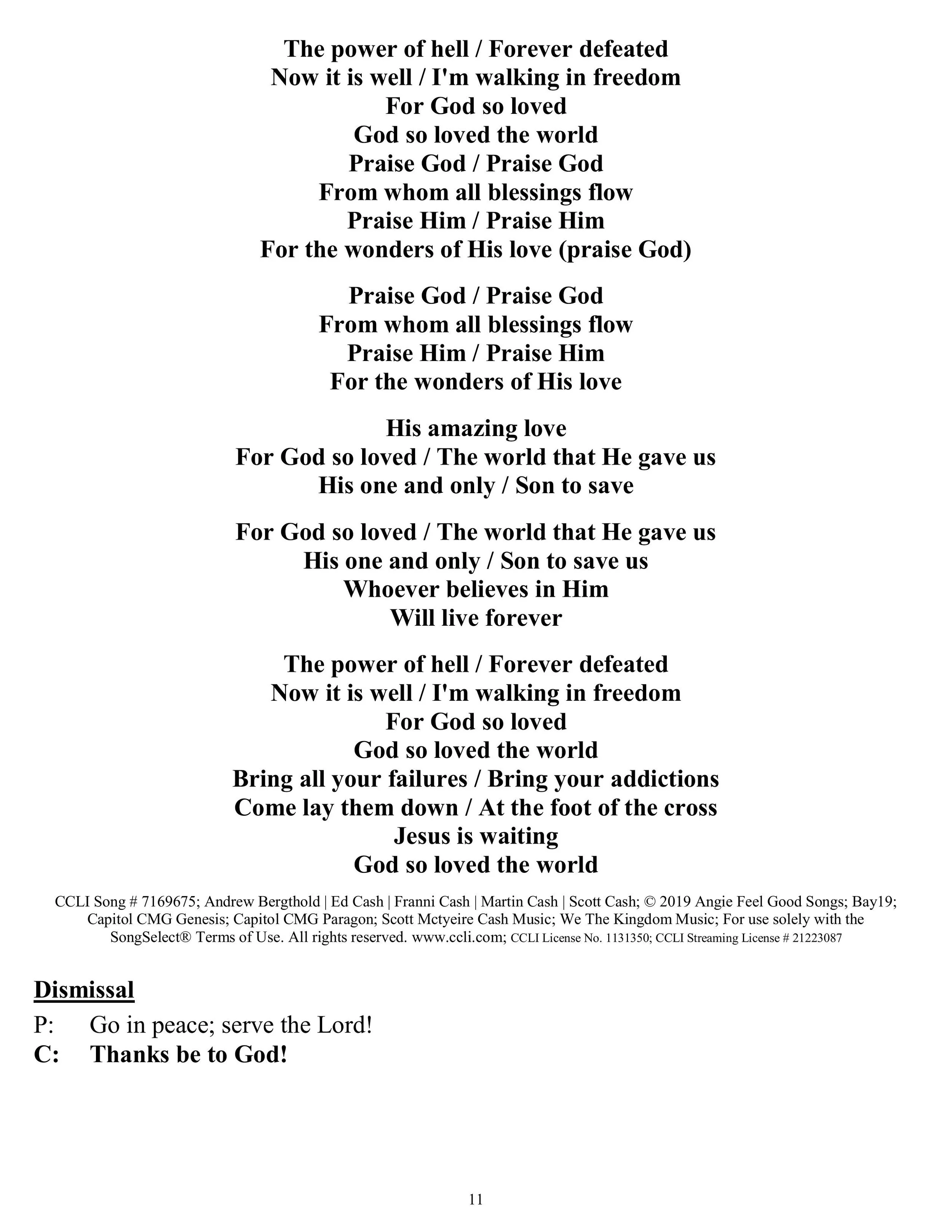 The power of hell / Forever defeated
Now it is well / I'm walking in freedom
For God so loved
God so loved the world
Praise God / Praise God
From whom all blessings flow
Praise Him / Praise Him
For the wonders of His love (praise God)

Praise God / Praise God
From whom all blessings flow
Praise Him / Praise Him
For the wonders of His love

His amazing love
For God so loved / The world that He gave us
His one and only / Son to save

For God so loved / The world that He gave us
His one and only / Son to save us
Whoever believes in Him
Will live forever

The power of hell / Forever defeated
Now it is well / I'm walking in freedom
For God so loved
God so loved the world
Bring all your failures / Bring your addictions
Come lay them down / At the foot of the cross
Jesus is waiting
God so loved the world

CCLI Song # 7169675; Andrew Bergthold | Ed Cash | Franni Cash | Martin Cash | Scott Cash; © 2019 Angie Feel Good Songs; Bay19; Capitol CMG Genesis; Capitol CMG Paragon; Scott Mctyeire Cash Music; We The Kingdom Music; For use solely with the SongSelect® Terms of Use. All rights reserved. www.ccli.com; CCLI License No. 1131350; CCLI Streaming License # 21223087

Dismissal
P: Go in peace; serve the Lord!
C: Thanks be to God!

11